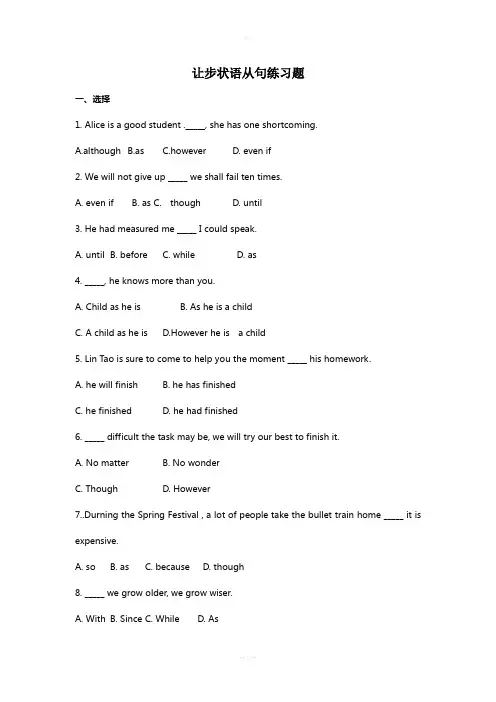 让步状语从句练习题

一、选择

1. Alice is a good student ._____, she has one shortcoming.

A.although B.as C.however D. even if

2. We will not give up _____ we shall fail ten times.

A. even if B. as C. though D. until

3. He had measured me _____ I could speak.

A. until B. before C. while D. as

4. _____, he knows more than you.

A. Child as he is B. As he is a child

C. A child as he is D.However he is a child

5. Lin Tao is sure to come to help you the moment _____ his homework.

A. he will finish B. he has finished

C. he finished D. he had finished

6. _____ difficult the task may be, we will try our best to finish it.

A. No matter B. No wonder

C. Though D. However

7..Durning the Spring Festival , a lot of people take the bullet train home _____ it is expensive.

A. so B. as C. because D. though

8. _____ we grow older, we grow wiser.

A. With B. Since C. While D. As